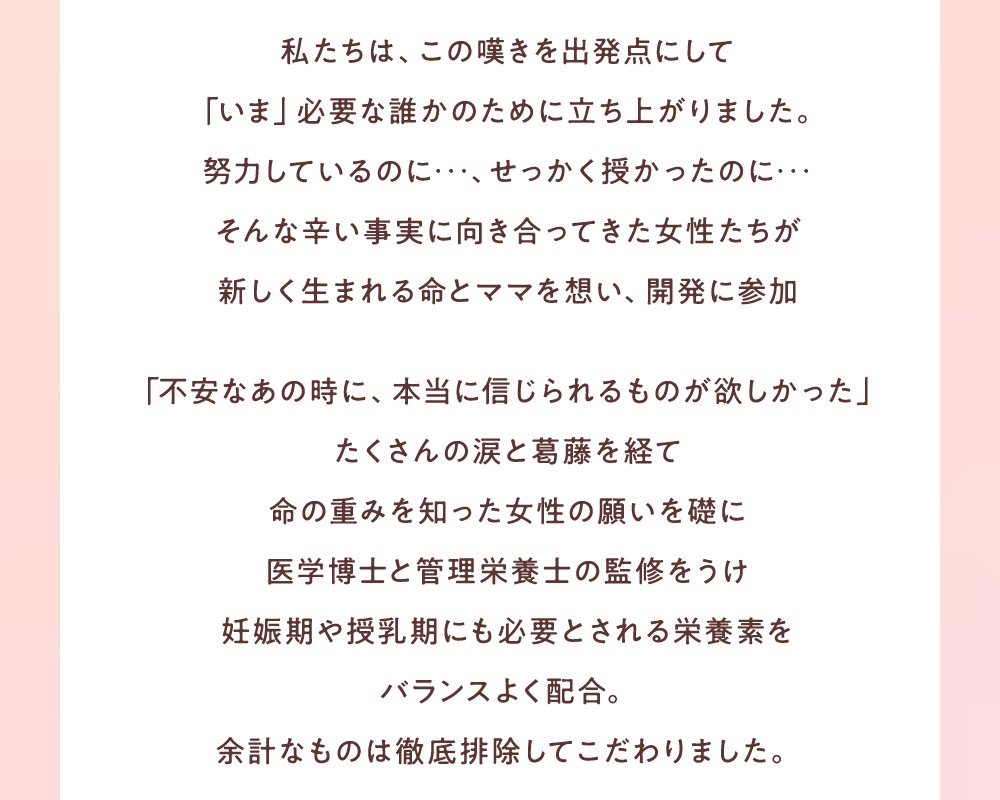 私たちは、この嘆きを出発点にして
「いま」必要な誰かのために立ち上がりました。
努力しているのに…、せっかく授かったのに…
そんな辛い事実に向き合ってきた女性たちが
新しく生まれる命とママを想い、開発に参加

「不安なあの時に、本当に信じられるものが欲しかった」
たくさんの涙と葛藤を経て
命の重みを知った女性の願いを礎に
医学博士と管理栄養士の監修をうけ
妊娠期や授乳期にも必要とされる栄養素を
バランスよく配合。
余計なものは徹底排除してこだわりました。